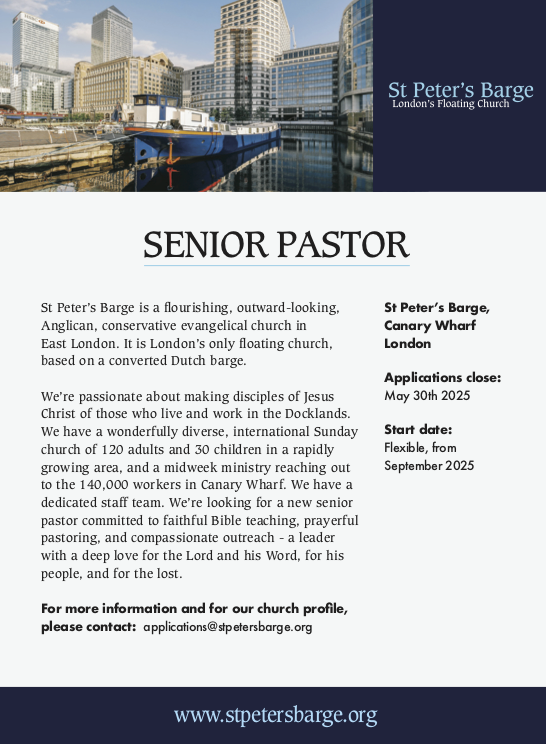 St Peter's Barge
London's Floating Church

SENIOR PASTOR

St Peter's Barge is a flourishing, outward-looking, Anglican, conservative evangelical church in East London. It is London's only floating church, based on a converted Dutch barge.

We're passionate about making disciples of Jesus Christ of those who live and work in the Docklands. We have a wonderfully diverse, international Sunday church of 120 adults and 30 children in a rapidly growing area, and a midweek ministry reaching out to the 140,000 workers in Canary Wharf. We have a dedicated staff team. We're looking for a new senior pastor committed to faithful Bible teaching, prayerful pastoring, and compassionate outreach - a leader with a deep love for the Lord and his Word, for his people, and for the lost.

For more information and for our church profile, please contact: applications@stpetersbarge.org

St Peter's Barge, Canary Wharf London

Applications close:
May 30th 2025

Start date:
Flexible, from September 2025

www.stpetersbarge.org